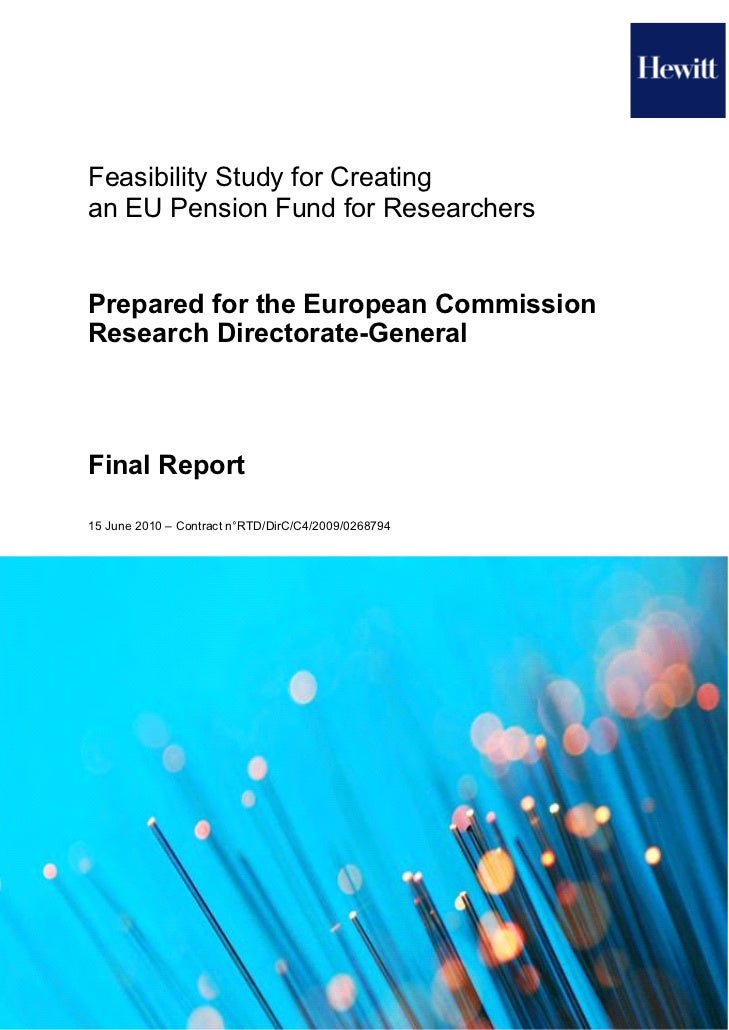 Hewitt

Feasibility Study for Creating an EU Pension Fund for Researchers

Prepared for the European Commission Research Directorate-General

Final Report

15 June 2010 – Contract n°RTD/DirC/C4/2009/0268794